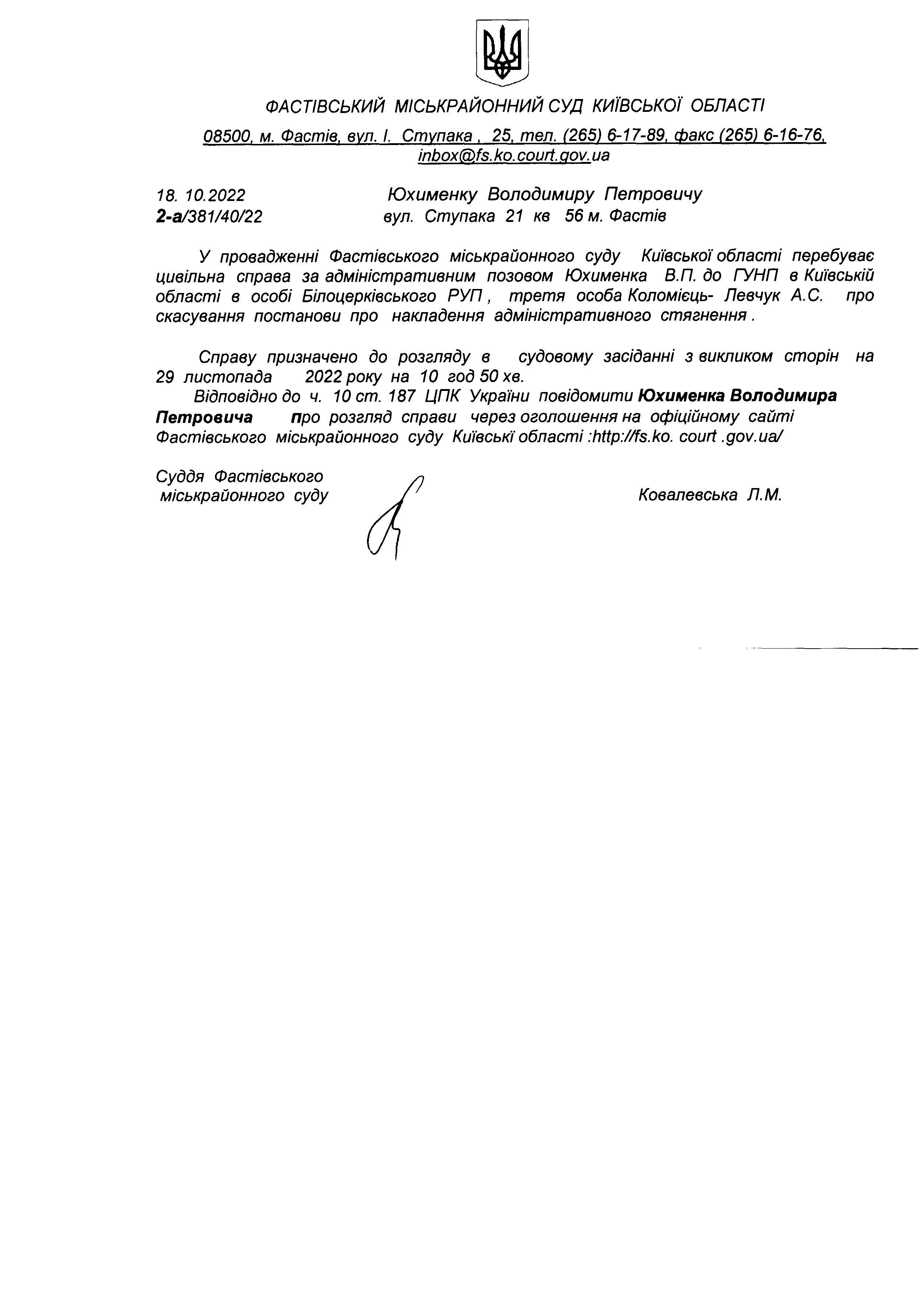 ФАСТІВСЬКИЙ МІСЬКРАЙОННИЙ СУД КИЇВСЬКОЇ ОБЛАСТІ

08500, м. Фастів, вул. І. Ступака , 25, тел. (265) 6-17-89, факс (265) 6-16-76, inbox@fs.ko.court.gov.ua

18. 10.2022
2-а/381/40/22

Юхименку Володимиру Петровичу
вул. Ступака 21 кв 56 м. Фастів

У провадженні Фастівського міськрайонного суду Київської області перебуває цивільна справа за адміністративним позовом Юхименка В.П. до ГУНП в Київській області в особі Білоцерківського РУП , третя особа Коломієць- Левчук А.С. про скасування постанови про накладення адміністративного стягнення .

Справу призначено до розгляду в судовому засіданні з викликом сторін на 29 листопада 2022 року на 10 год 50 хв.
Відповідно до ч. 10 ст. 187 ЦПК України повідомити Юхименка Володимира Петровича про розгляд справи через оголошення на офіційному сайті Фастівського міськрайонного суду Київські області :http://fs.ko. court .gov.ua/

Суддя Фастівського міськрайонного суду

Ковалевська Л.М.